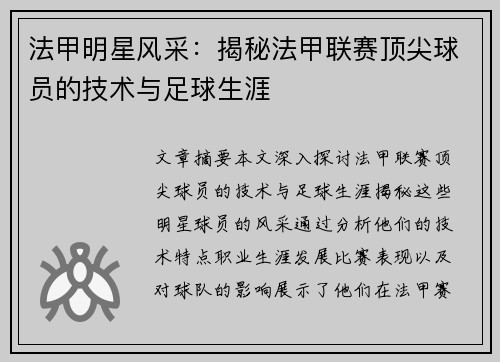 法甲明星风采：揭秘法甲联赛顶尖球员的技术与足球生涯

文章摘要本文深入探讨法甲联赛顶尖球员的技术与足球生涯揭秘这些明星球员的风采通过分析他们的技术特点职业生涯发展比赛表现以及对球队的影响展示了他们在法甲赛